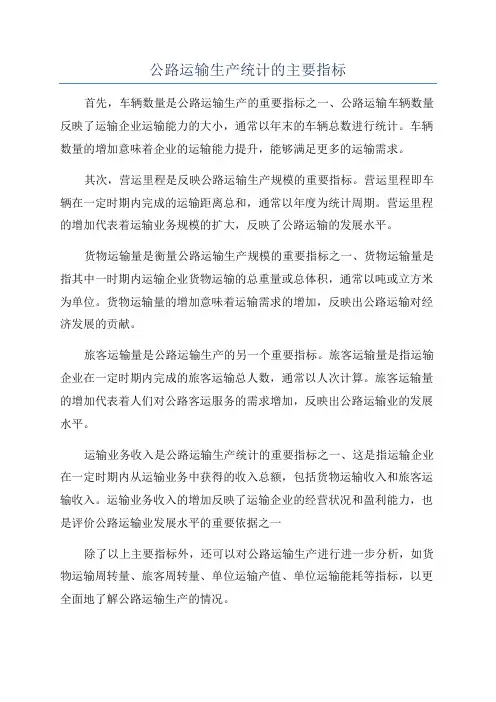 公路运输生产统计的主要指标

首先，车辆数量是公路运输生产的重要指标之一、公路运输车辆数量反映了运输企业运输能力的大小，通常以年末的车辆总数进行统计。车辆数量的增加意味着企业的运输能力提升，能够满足更多的运输需求。

其次，营运里程是反映公路运输生产规模的重要指标。营运里程即车辆在一定时期内完成的运输距离总和，通常以年度为统计周期。营运里程的增加代表着运输业务规模的扩大，反映了公路运输的发展水平。

货物运输量是衡量公路运输生产规模的重要指标之一、货物运输量是指其中一时期内运输企业货物运输的总重量或总体积，通常以吨或立方米为单位。货物运输量的增加意味着运输需求的增加，反映出公路运输对经济发展的贡献。

旅客运输量是公路运输生产的另一个重要指标。旅客运输量是指运输企业在一定时期内完成的旅客运输总人数，通常以人次计算。旅客运输量的增加代表着人们对公路客运服务的需求增加，反映出公路运输业的发展水平。

运输业务收入是公路运输生产统计的重要指标之一、这是指运输企业在一定时期内从运输业务中获得的收入总额，包括货物运输收入和旅客运输收入。运输业务收入的增加反映了运输企业的经营状况和盈利能力，也是评价公路运输业发展水平的重要依据之一

除了以上主要指标外，还可以对公路运输生产进行进一步分析，如货物运输周转量、旅客周转量、单位运输产值、单位运输能耗等指标，以更全面地了解公路运输生产的情况。